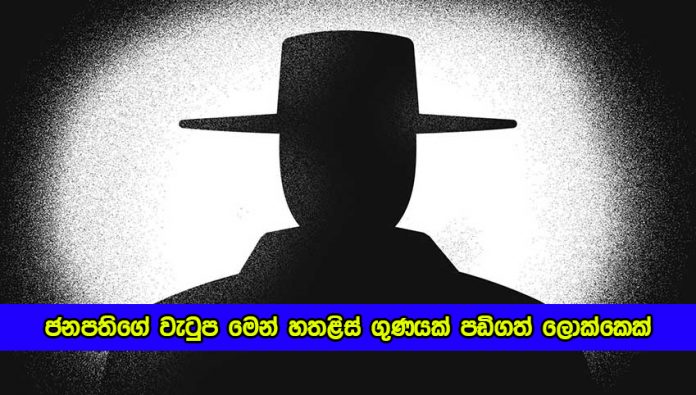 ජනපතිගේ වැටුප මෙන් හතළිස් ගුණයක් පඩිගත් ලොක්කෙක්